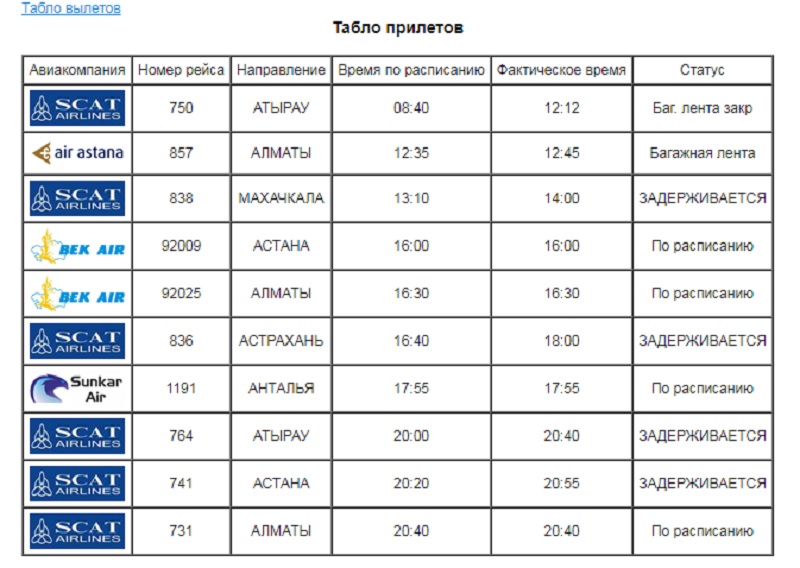 Табло вылетов

Табло прилетов

| Авиакомпания | Номер рейса | Направление | Время по расписанию | Фактическое время | Статус |
|---|---|---|---|---|---|
| SCAT AIRLINES | 750 | АТЫРАУ | 08:40 | 12:12 | Баг. лента закр |
| air astana | 857 | АЛМАТЫ | 12:35 | 12:45 | Багажная лента |
| SCAT AIRLINES | 838 | МАХАЧКАЛА | 13:10 | 14:00 | ЗАДЕРЖИВАЕТСЯ |
| BEK AIR | 92009 | АСТАНА | 16:00 | 16:00 | По расписанию |
| BEK AIR | 92025 | АЛМАТЫ | 16:30 | 16:30 | По расписанию |
| SCAT AIRLINES | 836 | АСТРАХАНЬ | 16:40 | 18:00 | ЗАДЕРЖИВАЕТСЯ |
| Sunkar Air | 1191 | АНТАЛЬЯ | 17:55 | 17:55 | По расписанию |
| SCAT AIRLINES | 764 | АТЫРАУ | 20:00 | 20:40 | ЗАДЕРЖИВАЕТСЯ |
| SCAT AIRLINES | 741 | АСТАНА | 20:20 | 20:55 | ЗАДЕРЖИВАЕТСЯ |
| SCAT AIRLINES | 731 | АЛМАТЫ | 20:40 | 20:40 | По расписанию |